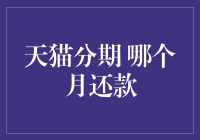 天猫分期 哪个月还款